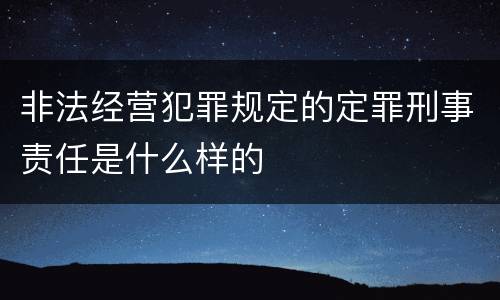 非法经营犯罪规定的定罪刑事责任是什么样的